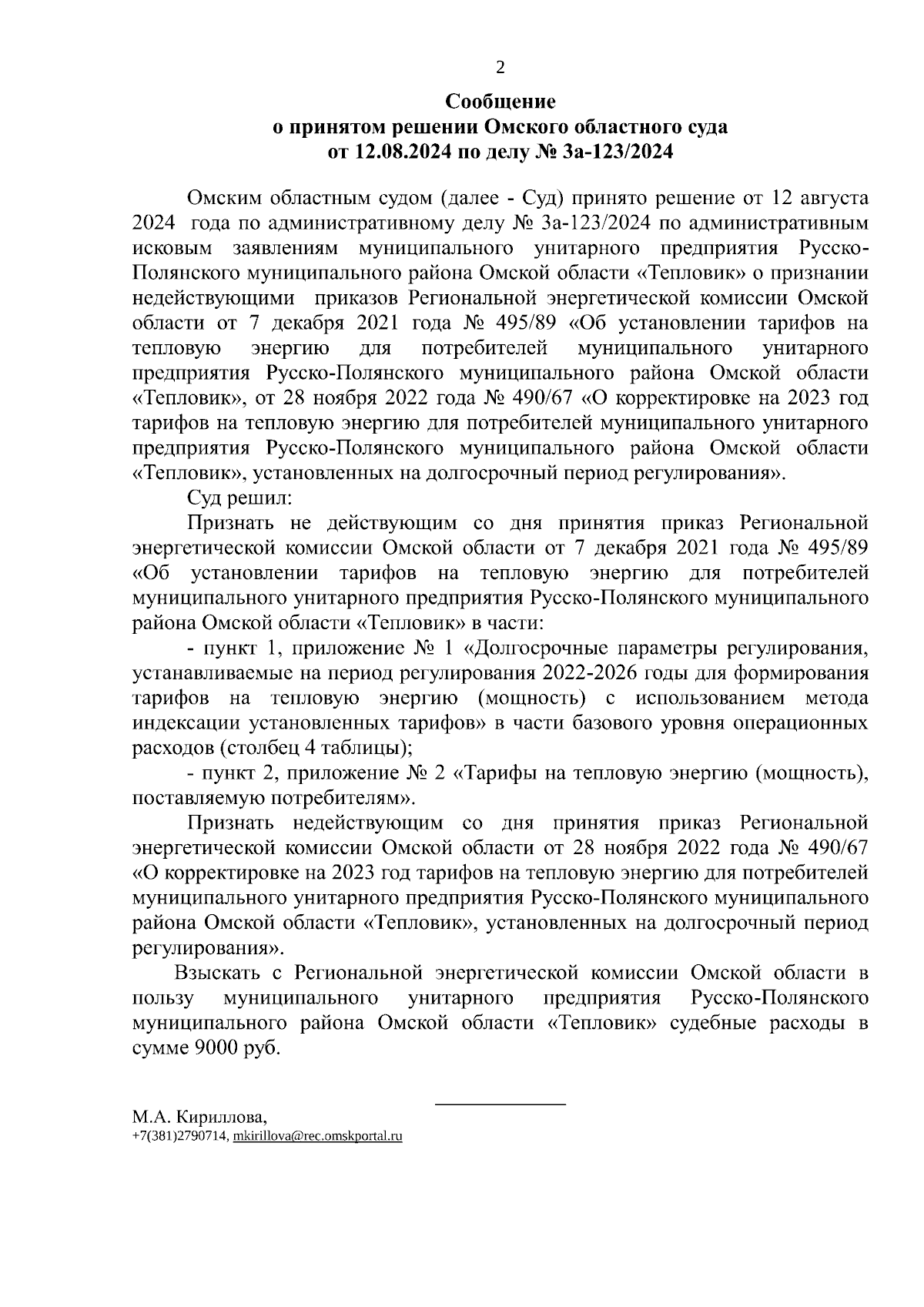 2

Сообщение
о принятом решении Омского областного суда
от 12.08.2024 по делу № 3а-123/2024

Омским областным судом (далее - Суд) принято решение от 12 августа 2024 года по административному делу № 3а-123/2024 по административным исковым заявлениям муниципального унитарного предприятия Русско-Полянского муниципального района Омской области «Тепловик» о признании недействующими приказов Региональной энергетической комиссии Омской области от 7 декабря 2021 года № 495/89 «Об установлении тарифов на тепловую энергию для потребителей муниципального унитарного предприятия Русско-Полянского муниципального района Омской области «Тепловик», от 28 ноября 2022 года № 490/67 «О корректировке на 2023 год тарифов на тепловую энергию для потребителей муниципального унитарного предприятия Русско-Полянского муниципального района Омской области «Тепловик», установленных на долгосрочный период регулирования».

Суд решил:

Признать не действующим со дня принятия приказ Региональной энергетической комиссии Омской области от 7 декабря 2021 года № 495/89 «Об установлении тарифов на тепловую энергию для потребителей муниципального унитарного предприятия Русско-Полянского муниципального района Омской области «Тепловик» в части:

- пункт 1, приложение № 1 «Долгосрочные параметры регулирования, устанавливаемые на период регулирования 2022-2026 годы для формирования тарифов на тепловую энергию (мощность) с использованием метода индексации установленных тарифов» в части базового уровня операционных расходов (столбец 4 таблицы);

- пункт 2, приложение № 2 «Тарифы на тепловую энергию (мощность), поставляемую потребителям».

Признать недействующим со дня принятия приказ Региональной энергетической комиссии Омской области от 28 ноября 2022 года № 490/67 «О корректировке на 2023 год тарифов на тепловую энергию для потребителей муниципального унитарного предприятия Русско-Полянского муниципального района Омской области «Тепловик», установленных на долгосрочный период регулирования».

Взыскать с Региональной энергетической комиссии Омской области в пользу муниципального унитарного предприятия Русско-Полянского муниципального района Омской области «Тепловик» судебные расходы в сумме 9000 руб.

М.А. Кириллова,
+7(381)2790714, mkirillova@rec.omskportal.ru